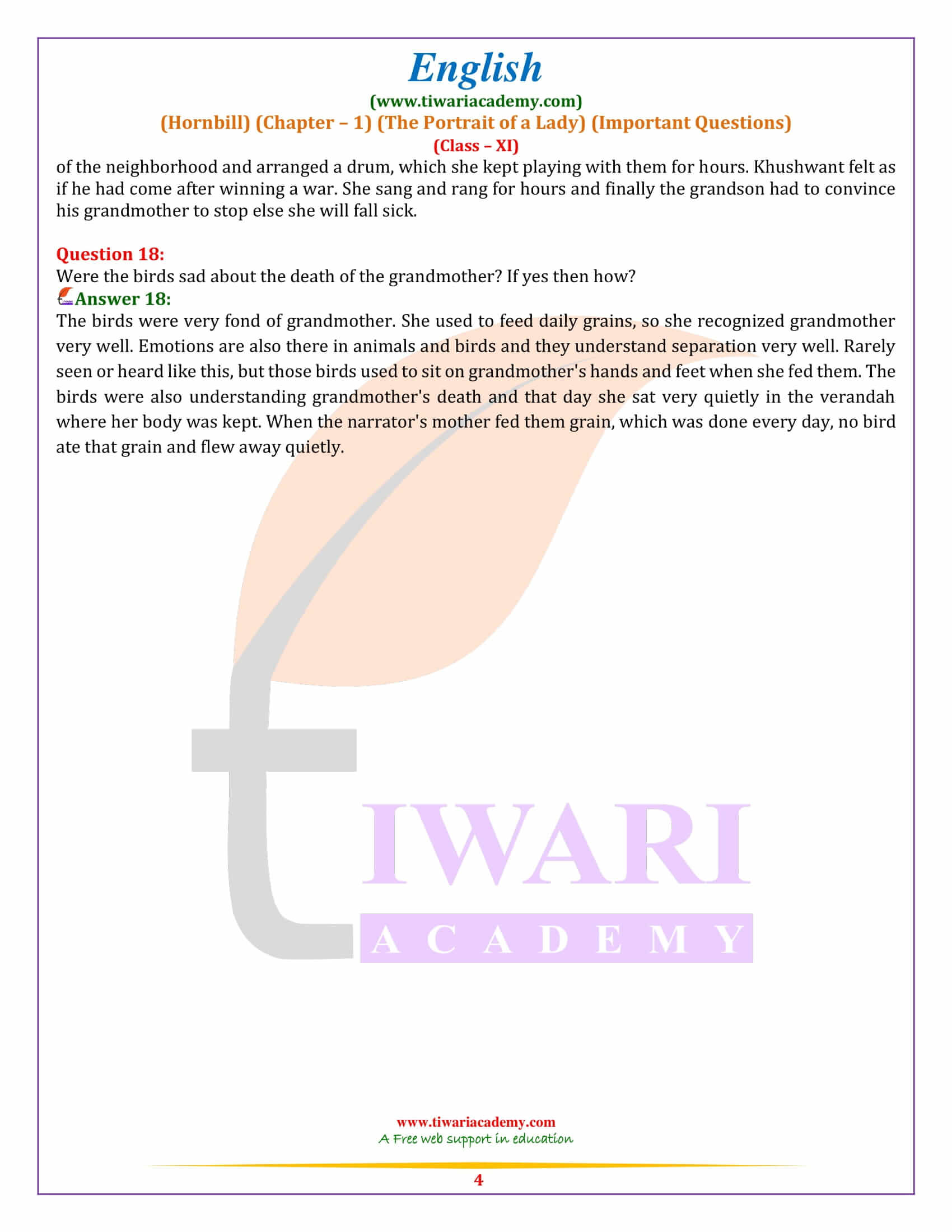 English
(www.tiwariacademy.com)
(Hornbill) (Chapter – 1) (The Portrait of a Lady) (Important Questions)
(Class – XI)

of the neighborhood and arranged a drum, which she kept playing with them for hours. Khushwant felt as if he had come after winning a war. She sang and rang for hours and finally the grandson had to convince his grandmother to stop else she will fall sick.

Question 18:
Were the birds sad about the death of the grandmother? If yes then how?
Answer 18:
The birds were very fond of grandmother. She used to feed daily grains, so she recognized grandmother very well. Emotions are also there in animals and birds and they understand separation very well. Rarely seen or heard like this, but those birds used to sit on grandmother's hands and feet when she fed them. The birds were also understanding grandmother's death and that day she sat very quietly in the verandah where her body was kept. When the narrator's mother fed them grain, which was done every day, no bird ate that grain and flew away quietly.

TIWARI
ACADEMY

www.tiwariacademy.com
A Free web support in education

4